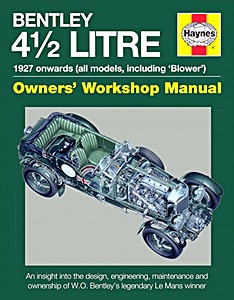 BENTLEY
4½ LITRE

Haynes

1927 onwards (all models, including 'Blower')

Owners' Workshop Manual

An insight into the design, engineering, maintenance and ownership of W.O. Bentley's legendary Le Mans winner